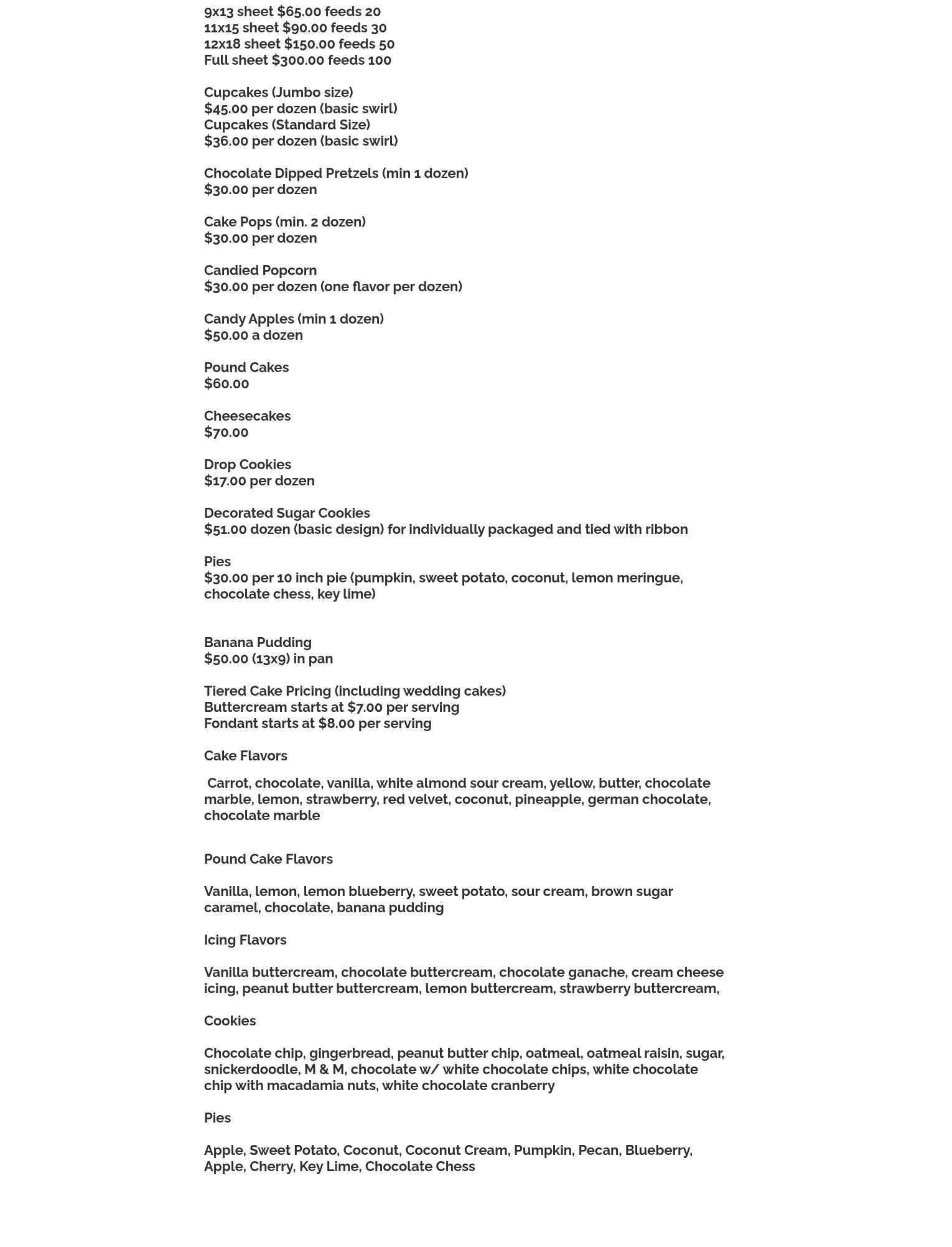 9x13 sheet $65.00 feeds 20
11x15 sheet $90.00 feeds 30
12x18 sheet $150.00 feeds 50
Full sheet $300.00 feeds 100

Cupcakes (Jumbo size)
$45.00 per dozen (basic swirl)
Cupcakes (Standard Size)
$36.00 per dozen (basic swirl)

Chocolate Dipped Pretzels (min 1 dozen)
$30.00 per dozen

Cake Pops (min. 2 dozen)
$30.00 per dozen

Candied Popcorn
$30.00 per dozen (one flavor per dozen)

Candy Apples (min 1 dozen)
$50.00 a dozen

Pound Cakes
$60.00

Cheesecakes
$70.00

Drop Cookies
$17.00 per dozen

Decorated Sugar Cookies
$51.00 dozen (basic design) for individually packaged and tied with ribbon

Pies
$30.00 per 10 inch pie (pumpkin, sweet potato, coconut, lemon meringue, chocolate chess, key lime)

Banana Pudding
$50.00 (13x9) in pan

Tiered Cake Pricing (including wedding cakes)
Buttercream starts at $7.00 per serving
Fondant starts at $8.00 per serving

Cake Flavors

Carrot, chocolate, vanilla, white almond sour cream, yellow, butter, chocolate marble, lemon, strawberry, red velvet, coconut, pineapple, german chocolate, chocolate marble

Pound Cake Flavors

Vanilla, lemon, lemon blueberry, sweet potato, sour cream, brown sugar caramel, chocolate, banana pudding

Icing Flavors

Vanilla buttercream, chocolate buttercream, chocolate ganache, cream cheese icing, peanut butter buttercream, lemon buttercream, strawberry buttercream,

Cookies

Chocolate chip, gingerbread, peanut butter chip, oatmeal, oatmeal raisin, sugar, snickerdoodle, M & M, chocolate w/ white chocolate chips, white chocolate chip with macadamia nuts, white chocolate cranberry

Pies

Apple, Sweet Potato, Coconut, Coconut Cream, Pumpkin, Pecan, Blueberry, Apple, Cherry, Key Lime, Chocolate Chess